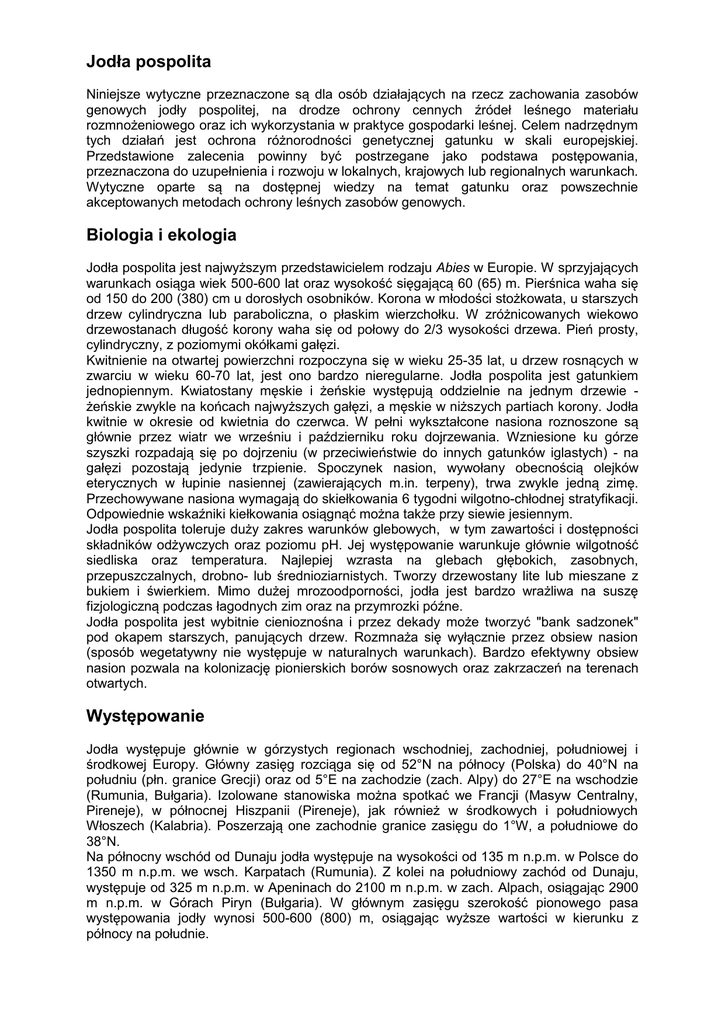 Jodła pospolita

Niniejsze wytyczne przeznaczone są dla osób działających na rzecz zachowania zasobów genowych jodły pospolitej, na drodze ochrony cennych źródeł leśnego materiału rozmnożeniowego oraz ich wykorzystania w praktyce gospodarki leśnej. Celem nadrzędnym tych działań jest ochrona różnorodności genetycznej gatunku w skali europejskiej. Przedstawione zalecenia powinny być postrzegane jako podstawa postępowania, przeznaczona do uzupełnienia i rozwoju w lokalnych, krajowych lub regionalnych warunkach. Wytyczne oparte są na dostępnej wiedzy na temat gatunku oraz powszechnie akceptowanych metodach ochrony leśnych zasobów genowych.

Biologia i ekologia

Jodła pospolita jest najwyższym przedstawicielem rodzaju Abies w Europie. W sprzyjających warunkach osiąga wiek 500-600 lat oraz wysokość sięgającą 60 (65) m. Pierśnica waha się od 150 do 200 (380) cm u dorosłych osobników. Korona w młodości stożkowata, u starszych drzew cylindryczna lub paraboliczna, o płaskim wierzchołku. W zróżnicowanych wiekowo drzewostanach długość korony waha się od połowy do 2/3 wysokości drzewa. Pień prosty, cylindryczny, z poziomymi okółkami gałęzi.
Kwitnienie na otwartej powierzchni rozpoczyna się w wieku 25-35 lat, u drzew rosnących w zwarciu w wieku 60-70 lat, jest ono bardzo nieregularne. Jodła pospolita jest gatunkiem jednopiennym. Kwiatostany męskie i żeńskie występują oddzielnie na jednym drzewie - żeńskie zwykle na końcach najwyższych gałęzi, a męskie w niższych partiach korony. Jodła kwitnie w okresie od kwietnia do czerwca. W pełni wykształcone nasiona roznoszone są głównie przez wiatr we wrześniu i październiku roku dojrzewania. Wzniesione ku górze szyszki rozpadają się po dojrzeniu (w przeciwieństwie do innych gatunków iglastych) - na gałęzi pozostają jedynie trzpienie. Spoczynek nasion, wywołany obecnością olejków eterycznych w łupinie nasiennej (zawierających m.in. terpeny), trwa zwykle jedną zimę. Przechowywane nasiona wymagają do skiełkowania 6 tygodni wilgotno-chłodnej stratyfikacji. Odpowiednie wskaźniki kiełkowania osiągnąć można także przy siewie jesiennym.
Jodła pospolita toleruje duży zakres warunków glebowych, w tym zawartości i dostępności składników odżywczych oraz poziomu pH. Jej występowanie warunkuje głównie wilgotność siedliska oraz temperatura. Najlepiej wzrasta na glebach głębokich, zasobnych, przepuszczalnych, drobno- lub średnioziarnistych. Tworzy drzewostany lite lub mieszane z bukiem i świerkiem. Mimo dużej mrozoodporności, jodła jest bardzo wrażliwa na suszę fizjologiczną podczas łagodnych zim oraz na przymrozki późne.
Jodła pospolita jest wybitnie cienioznośna i przez dekady może tworzyć "bank sadzonek" pod okapem starszych, panujących drzew. Rozmnaża się wyłącznie przez obsiew nasion (sposób wegetatywny nie występuje w naturalnych warunkach). Bardzo efektywny obsiew nasion pozwala na kolonizację pionierskich borów sosnowych oraz zakrzaczeń na terenach otwartych.

Występowanie

Jodła występuje głównie w górzystych regionach wschodniej, zachodniej, południowej i środkowej Europy. Główny zasięg rozciąga się od 52°N na północy (Polska) do 40°N na południu (płn. granice Grecji) oraz od 5°E na zachodzie (zach. Alpy) do 27°E na wschodzie (Rumunia, Bułgaria). Izolowane stanowiska można spotkać we Francji (Masyw Centralny, Pireneje), w północnej Hiszpanii (Pireneje), jak również w środkowych i południowych Włoszech (Kalabria). Poszerzają one zachodnie granice zasięgu do 1°W, a południowe do 38°N.
Na północny wschód od Dunaju jodła występuje na wysokości od 135 m n.p.m. w Polsce do 1350 m n.p.m. we wsch. Karpatach (Rumunia). Z kolei na południowy zachód od Dunaju, występuje od 325 m n.p.m. w Apeninach do 2100 m n.p.m. w zach. Alpach, osiągając 2900 m n.p.m. w Górach Piryn (Bułgaria). W głównym zasięgu szerokość pionowego pasa występowania jodły wynosi 500-600 (800) m, osiągając wyższe wartości w kierunku z północy na południe.